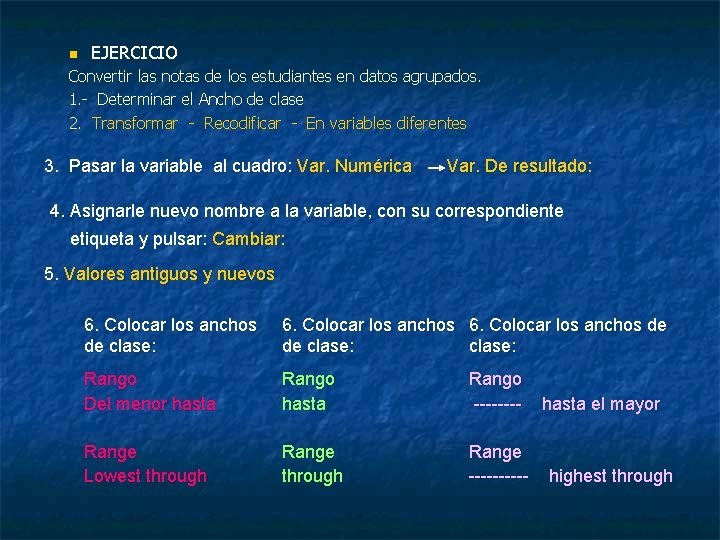 EJERCICIO
Convertir las notas de los estudiantes en datos agrupados.
1.- Determinar el Ancho de clase
2. Transformar - Recodificar - En variables diferentes

3. Pasar la variable al cuadro: Var. Numérica → Var. De resultado:

4. Asignarle nuevo nombre a la variable, con su correspondiente etiqueta y pulsar: Cambiar:

5. Valores antiguos y nuevos

6. Colocar los anchos de clase:

Rango
Del menor hasta

Range
Lowest through

6. Colocar los anchos de clase:

Rango
hasta

Range
through

6. Colocar los anchos de clase:

Rango
-------- hasta el mayor

Range
---------- highest through